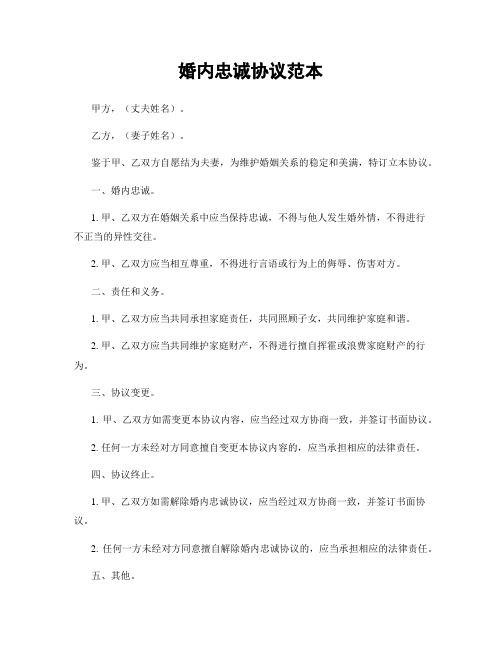 婚内忠诚协议范本

甲方，（丈夫姓名）。

乙方，（妻子姓名）。

鉴于甲、乙双方自愿结为夫妻，为维护婚姻关系的稳定和美满，特订立本协议。

一、婚内忠诚。

1. 甲、乙双方在婚姻关系中应当保持忠诚，不得与他人发生婚外情，不得进行不正当的异性交往。

2. 甲、乙双方应当相互尊重，不得进行言语或行为上的侮辱、伤害对方。

二、责任和义务。

1. 甲、乙双方应当共同承担家庭责任，共同照顾子女，共同维护家庭和谐。

2. 甲、乙双方应当共同维护家庭财产，不得进行擅自挥霍或浪费家庭财产的行为。

三、协议变更。

1. 甲、乙双方如需变更本协议内容，应当经过双方协商一致，并签订书面协议。

2. 任何一方未经对方同意擅自变更本协议内容的，应当承担相应的法律责任。

四、协议终止。

1. 甲、乙双方如需解除婚内忠诚协议，应当经过双方协商一致，并签订书面协议。

2. 任何一方未经对方同意擅自解除婚内忠诚协议的，应当承担相应的法律责任。

五、其他。